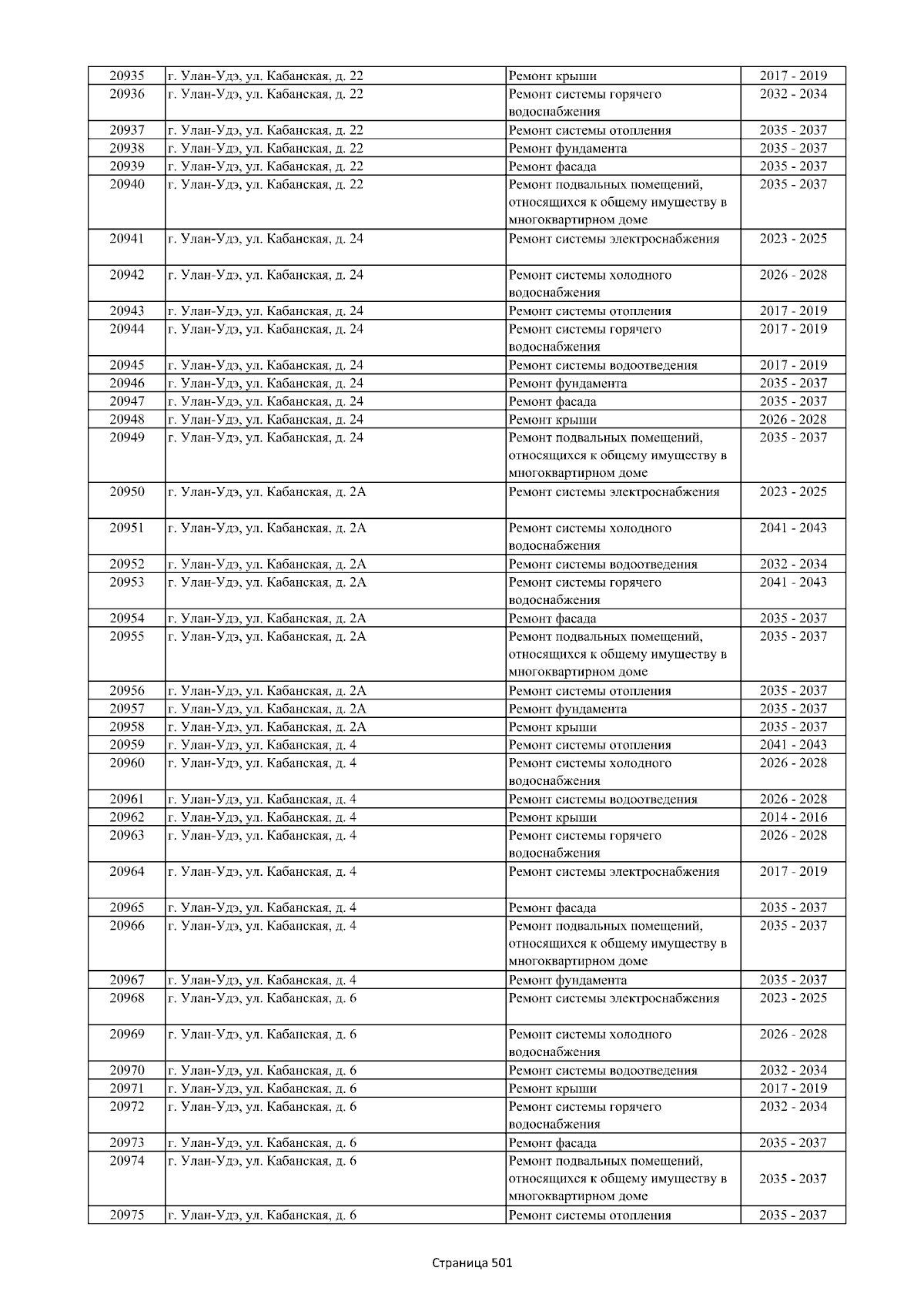 | 20935 | г. Улан-Удэ, ул. Кабанская, д. 22 | Ремонт крыши | 2017 - 2019 |
|---|---|---|---|
| 20936 | г. Улан-Удэ, ул. Кабанская, д. 22 | Ремонт системы горячего водоснабжения | 2032 - 2034 |
| 20937 | г. Улан-Удэ, ул. Кабанская, д. 22 | Ремонт системы отопления | 2035 - 2037 |
| 20938 | г. Улан-Удэ, ул. Кабанская, д. 22 | Ремонт фундамента | 2035 - 2037 |
| 20939 | г. Улан-Удэ, ул. Кабанская, д. 22 | Ремонт фасада | 2035 - 2037 |
| 20940 | г. Улан-Удэ, ул. Кабанская, д. 22 | Ремонт подвальных помещений, относящихся к общему имуществу в многоквартирном доме | 2035 - 2037 |
| 20941 | г. Улан-Удэ, ул. Кабанская, д. 24 | Ремонт системы электроснабжения | 2023 - 2025 |
| 20942 | г. Улан-Удэ, ул. Кабанская, д. 24 | Ремонт системы холодного водоснабжения | 2026 - 2028 |
| 20943 | г. Улан-Удэ, ул. Кабанская, д. 24 | Ремонт системы отопления | 2017 - 2019 |
| 20944 | г. Улан-Удэ, ул. Кабанская, д. 24 | Ремонт системы горячего водоснабжения | 2017 - 2019 |
| 20945 | г. Улан-Удэ, ул. Кабанская, д. 24 | Ремонт системы водоотведения | 2017 - 2019 |
| 20946 | г. Улан-Удэ, ул. Кабанская, д. 24 | Ремонт фундамента | 2035 - 2037 |
| 20947 | г. Улан-Удэ, ул. Кабанская, д. 24 | Ремонт фасада | 2035 - 2037 |
| 20948 | г. Улан-Удэ, ул. Кабанская, д. 24 | Ремонт крыши | 2026 - 2028 |
| 20949 | г. Улан-Удэ, ул. Кабанская, д. 24 | Ремонт подвальных помещений, относящихся к общему имуществу в многоквартирном доме | 2035 - 2037 |
| 20950 | г. Улан-Удэ, ул. Кабанская, д. 2А | Ремонт системы электроснабжения | 2023 - 2025 |
| 20951 | г. Улан-Удэ, ул. Кабанская, д. 2А | Ремонт системы холодного водоснабжения | 2041 - 2043 |
| 20952 | г. Улан-Удэ, ул. Кабанская, д. 2А | Ремонт системы водоотведения | 2032 - 2034 |
| 20953 | г. Улан-Удэ, ул. Кабанская, д. 2А | Ремонт системы горячего водоснабжения | 2041 - 2043 |
| 20954 | г. Улан-Удэ, ул. Кабанская, д. 2А | Ремонт фасада | 2035 - 2037 |
| 20955 | г. Улан-Удэ, ул. Кабанская, д. 2А | Ремонт подвальных помещений, относящихся к общему имуществу в многоквартирном доме | 2035 - 2037 |
| 20956 | г. Улан-Удэ, ул. Кабанская, д. 2А | Ремонт системы отопления | 2035 - 2037 |
| 20957 | г. Улан-Удэ, ул. Кабанская, д. 2А | Ремонт фундамента | 2035 - 2037 |
| 20958 | г. Улан-Удэ, ул. Кабанская, д. 2А | Ремонт крыши | 2035 - 2037 |
| 20959 | г. Улан-Удэ, ул. Кабанская, д. 4 | Ремонт системы отопления | 2041 - 2043 |
| 20960 | г. Улан-Удэ, ул. Кабанская, д. 4 | Ремонт системы холодного водоснабжения | 2026 - 2028 |
| 20961 | г. Улан-Удэ, ул. Кабанская, д. 4 | Ремонт системы водоотведения | 2026 - 2028 |
| 20962 | г. Улан-Удэ, ул. Кабанская, д. 4 | Ремонт крыши | 2014 - 2016 |
| 20963 | г. Улан-Удэ, ул. Кабанская, д. 4 | Ремонт системы горячего водоснабжения | 2026 - 2028 |
| 20964 | г. Улан-Удэ, ул. Кабанская, д. 4 | Ремонт системы электроснабжения | 2017 - 2019 |
| 20965 | г. Улан-Удэ, ул. Кабанская, д. 4 | Ремонт фасада | 2035 - 2037 |
| 20966 | г. Улан-Удэ, ул. Кабанская, д. 4 | Ремонт подвальных помещений, относящихся к общему имуществу в многоквартирном доме | 2035 - 2037 |
| 20967 | г. Улан-Удэ, ул. Кабанская, д. 4 | Ремонт фундамента | 2035 - 2037 |
| 20968 | г. Улан-Удэ, ул. Кабанская, д. 6 | Ремонт системы электроснабжения | 2023 - 2025 |
| 20969 | г. Улан-Удэ, ул. Кабанская, д. 6 | Ремонт системы холодного водоснабжения | 2026 - 2028 |
| 20970 | г. Улан-Удэ, ул. Кабанская, д. 6 | Ремонт системы водоотведения | 2032 - 2034 |
| 20971 | г. Улан-Удэ, ул. Кабанская, д. 6 | Ремонт крыши | 2017 - 2019 |
| 20972 | г. Улан-Удэ, ул. Кабанская, д. 6 | Ремонт системы горячего водоснабжения | 2032 - 2034 |
| 20973 | г. Улан-Удэ, ул. Кабанская, д. 6 | Ремонт фасада | 2035 - 2037 |
| 20974 | г. Улан-Удэ, ул. Кабанская, д. 6 | Ремонт подвальных помещений, относящихся к общему имуществу в многоквартирном доме | 2035 - 2037 |
| 20975 | г. Улан-Удэ, ул. Кабанская, д. 6 | Ремонт системы отопления | 2035 - 2037 |

Страница 501